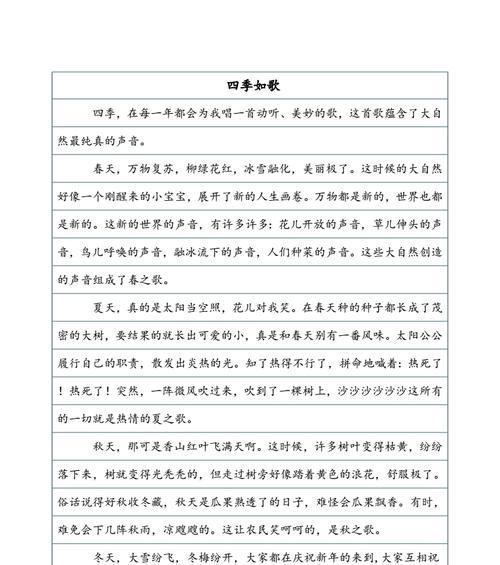 四季如歌

四季，在每一年都会为我唱一首动听、美妙的歌，这首歌蕴含了大自然最纯真的声音。

春天，万物复苏，柳绿花红，冰雪融化，美丽极了。这时候的大自然好像一个刚醒来的小宝宝，展开了新的人生画卷。万物都是新的，世界也都是新的。这新的世界的声音，有许多许多：花儿开放的声音，草儿伸头的声音，鸟儿呼唤的声音，融冰流下的声音，人们种菜的声音。这些大自然创造的声音组成了春之歌。

夏天，真的是太阳当空照，花儿对我笑。在春天种的种子都长成了茂密的大树，要结果的就长出可爱的小，真是和春天别有一番风味。太阳公公履行自己的职责，散发出炎热的光。知了热得不行了，拼命地喊着：热死了！热死了！突然，一阵微风吹过来，吹到了一棵树上，沙沙沙沙沙沙这所有的一切就是热情的夏之歌。

秋天，那可是香山红叶飞满天啊。这时候，许多树叶变得枯黄，纷纷落下来，树就变得光秃秃的，但走过树旁好像踏着黄色的浪花，舒服极了。俗话说得好秋收冬藏，秋天是瓜果熟透了的日子，难怪会瓜果飘香。有时，难免会下几阵秋雨，凉飕飕的。这让农民笑呵呵的，是秋之歌。

冬天，大雪纷飞，冬梅纷开，大家都在庆祝新年的来到，大家互相祝